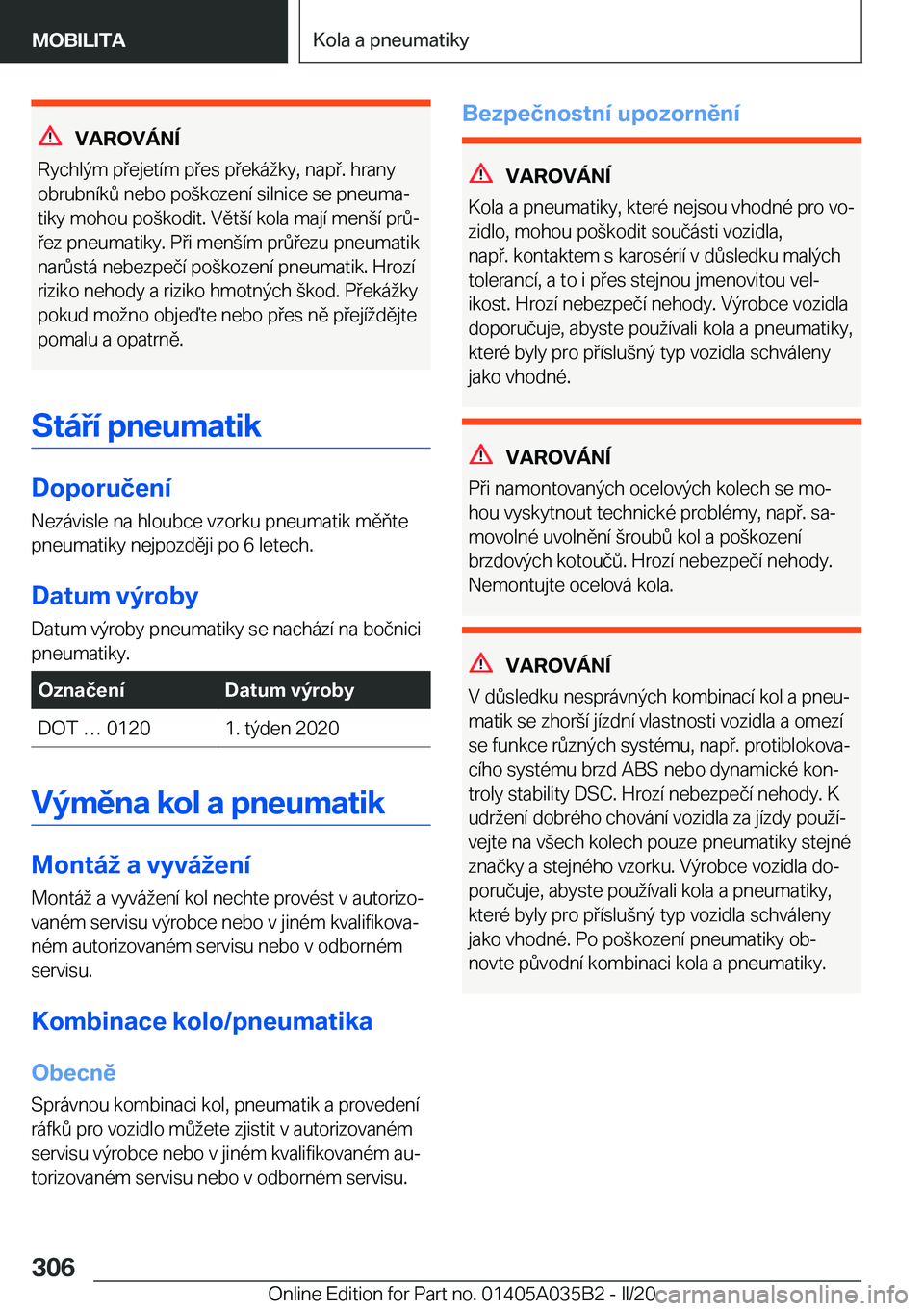 MOBILITA

Kola a pneumatiky

VAROVÁNÍ

Rychlým přejetím přes překážky, např. hrany obrubníků nebo poškození silnice se pneumatiky mohou poškodit. Větší kola mají menší průřez pneumatiky. Při menším průřezu pneumatik narůstá nebezpečí poškození pneumatik. Hrozí riziko nehody a riziko hmotných škod. Překážky pokud možno objeďte nebo přes ně přejíždějte pomalu a opatrně.

Stáří pneumatik

Doporučení

Nezávisle na hloubce vzorku pneumatik měňte pneumatiky nejpozději po 6 letech.

Datum výroby

Datum výroby pneumatiky se nachází na bočnici pneumatiky.

| Označení | Datum výroby |
|---|---|
| DOT … 0120 | 1. týden 2020 |

Výměna kol a pneumatik

Montáž a vyvážení

Montáž a vyvážení kol nechte provést v autorizovaném servisu výrobce nebo v jiném kvalifikovaném autorizovaném servisu nebo v odborném servisu.

Kombinace kolo/pneumatika

Obecně

Správnou kombinaci kol, pneumatik a provedení ráfků pro vozidlo můžete zjistit v autorizovaném servisu výrobce nebo v jiném kvalifikovaném autorizovaném servisu nebo v odborném servisu.

Bezpečnostní upozornění

VAROVÁNÍ

Kola a pneumatiky, které nejsou vhodné pro vozidlo, mohou poškodit součásti vozidla, např. kontaktem s karosérií v důsledku malých tolerancí, a to i přes stejnou jmenovitou velikost. Hrozí nebezpečí nehody. Výrobce vozidla doporučuje, abyste používali kola a pneumatiky, které byly pro příslušný typ vozidla schváleny jako vhodné.

VAROVÁNÍ

Při namontovaných ocelových kolech se mohou vyskytnout technické problémy, např. samovolné uvolnění šroubů kol a poškození brzdových kotoučů. Hrozí nebezpečí nehody. Nemontujte ocelová kola.

VAROVÁNÍ

V důsledku nesprávných kombinací kol a pneumatik se zhorší jízdní vlastnosti vozidla a omezí se funkce různých systému, např. protiblokovacího systému brzd ABS nebo dynamické kontroly stability DSC. Hrozí nebezpečí nehody. K udržení dobrého chování vozidla za jízdy používejte na všech kolech pouze pneumatiky stejné značky a stejného vzorku. Výrobce vozidla doporučuje, abyste používali kola a pneumatiky, které byly pro příslušný typ vozidla schváleny jako vhodné. Po poškození pneumatiky obnovte původní kombinaci kola a pneumatiky.

306

Online Edition for Part no. 01405A035B2 - II/20 carmanualsonline.info